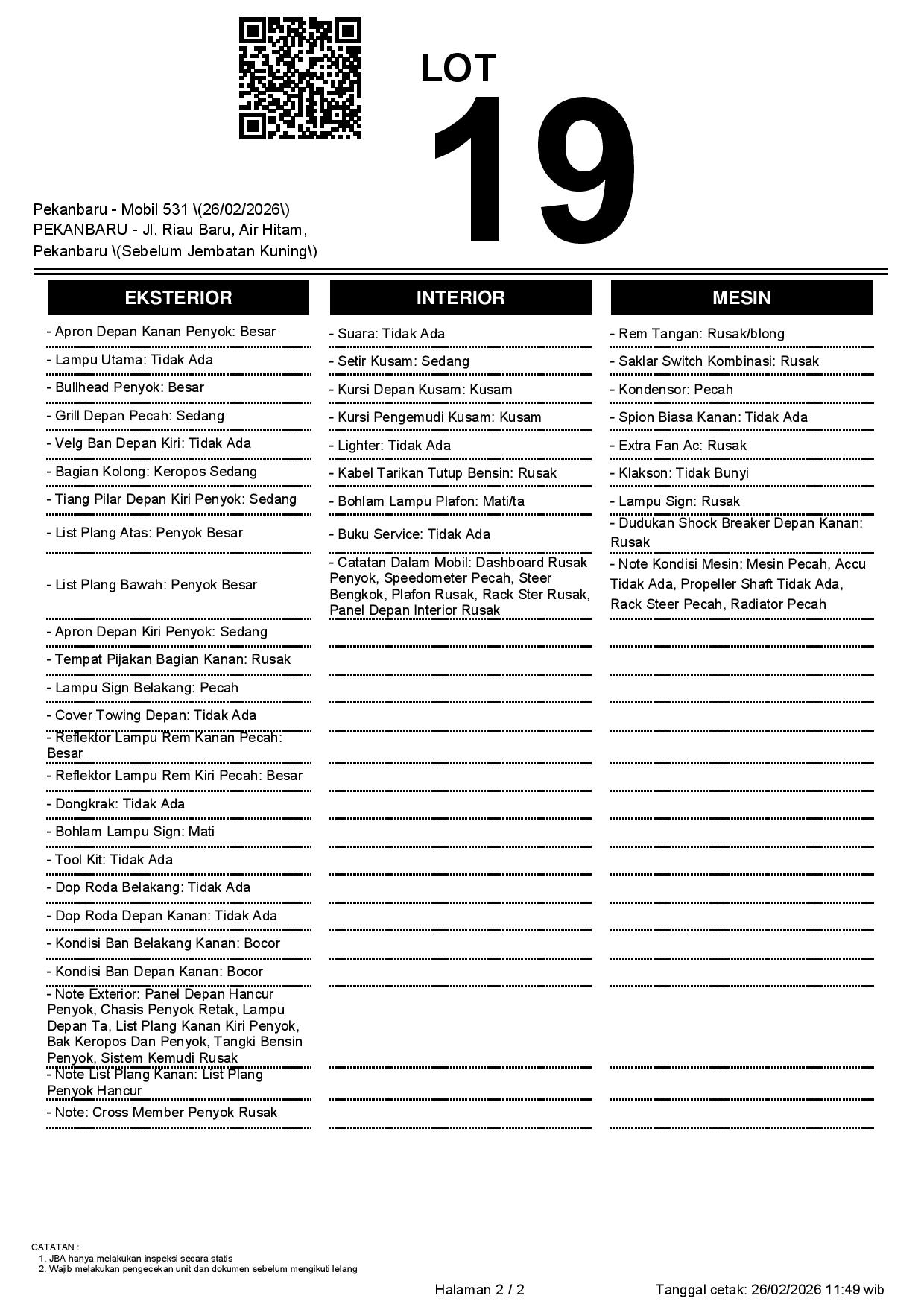 LOT
19

Pekanbaru - Mobil 531 \(26/02/2026\)
PEKANBARU - Jl. Riau Baru, Air Hitam, Pekanbaru \(Sebelum Jembatan Kuning\)

EKSTERIOR

- Apron Depan Kanan Penyok: Besar
- Lampu Utama: Tidak Ada
- Bullhead Penyok: Besar
- Grill Depan Pecah: Sedang
- Velg Ban Depan Kiri: Tidak Ada
- Bagian Kolong: Keropos Sedang
- Tiang Pilar Depan Kiri Penyok: Sedang
- List Plang Atas: Penyok Besar
- List Plang Bawah: Penyok Besar
- Apron Depan Kiri Penyok: Sedang
- Tempat Pijakan Bagian Kanan: Rusak
- Lampu Sign Belakang: Pecah
- Cover Towing Depan: Tidak Ada
- Reflektor Lampu Rem Kanan Pecah: Besar
- Reflektor Lampu Rem Kiri Pecah: Besar
- Dongkrak: Tidak Ada
- Bohlam Lampu Sign: Mati
- Tool Kit: Tidak Ada
- Dop Roda Belakang: Tidak Ada
- Dop Roda Depan Kanan: Tidak Ada
- Kondisi Ban Belakang Kanan: Bocor
- Kondisi Ban Depan Kanan: Bocor
- Note Exterior: Panel Depan Hancur Penyok, Chasis Penyok Retak, Lampu Depan Ta, List Plang Kanan Kiri Penyok, Bak Keropos Dan Penyok, Tangki Bensin Penyok, Sistem Kemudi Rusak
- Note List Plang Kanan: List Plang Penyok Hancur
- Note: Cross Member Penyok Rusak

INTERIOR

- Suara: Tidak Ada
- Setir Kusam: Sedang
- Kursi Depan Kusam: Kusam
- Kursi Pengemudi Kusam: Kusam
- Lighter: Tidak Ada
- Kabel Tarikan Tutup Bensin: Rusak
- Bohlam Lampu Plafon: Mati/ta
- Buku Service: Tidak Ada
- Catatan Dalam Mobil: Dashboard Rusak Penyok, Speedometer Pecah, Steer Bengkok, Plafon Rusak, Rack Ster Rusak, Panel Depan Interior Rusak

MESIN

- Rem Tangan: Rusak/blong
- Saklar Switch Kombinasi: Rusak
- Kondensor: Pecah
- Spion Biasa Kanan: Tidak Ada
- Extra Fan Ac: Rusak
- Klakson: Tidak Bunyi
- Lampu Sign: Rusak
- Dudukan Shock Breaker Depan Kanan: Rusak
- Note Kondisi Mesin: Mesin Pecah, Accu Tidak Ada, Propeller Shaft Tidak Ada, Rack Steer Pecah, Radiator Pecah

CATATAN :
1. JBA hanya melakukan inspeksi secara statis
2. Wajib melakukan pengecekan unit dan dokumen sebelum mengikuti lelang

Halaman 2 / 2
Tanggal cetak: 26/02/2026 11:49 wib